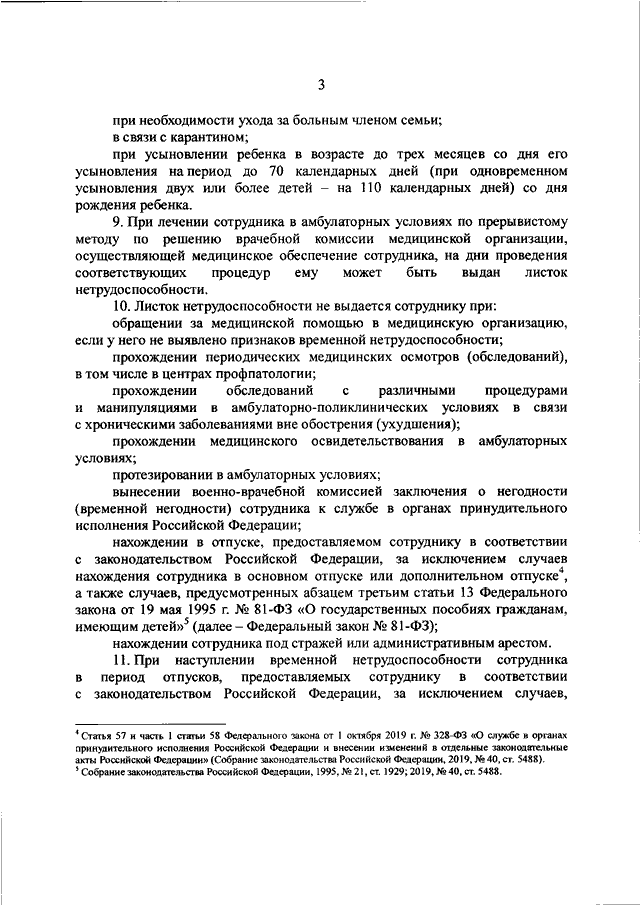 3

при необходимости ухода за больным членом семьи;

в связи с карантином;

при усыновлении ребенка в возрасте до трех месяцев со дня его усыновления на период до 70 календарных дней (при одновременном усыновления двух или более детей – на 110 календарных дней) со дня рождения ребенка.

9. При лечении сотрудника в амбулаторных условиях по прерывистому методу по решению врачебной комиссии медицинской организации, осуществляющей медицинское обеспечение сотрудника, на дни проведения соответствующих процедур ему может быть выдан листок нетрудоспособности.

10. Листок нетрудоспособности не выдается сотруднику при:

обращении за медицинской помощью в медицинскую организацию, если у него не выявлено признаков временной нетрудоспособности;

прохождении периодических медицинских осмотров (обследований), в том числе в центрах профпатологии;

прохождении обследований с различными процедурами и манипуляциями в амбулаторно-поликлинических условиях в связи с хроническими заболеваниями вне обострения (ухудшения);

прохождении медицинского освидетельствования в амбулаторных условиях;

протезировании в амбулаторных условиях;

вынесении военно-врачебной комиссией заключения о негодности (временной негодности) сотрудника к службе в органах принудительного исполнения Российской Федерации;

нахождении в отпуске, предоставляемом сотруднику в соответствии с законодательством Российской Федерации, за исключением случаев нахождения сотрудника в основном отпуске или дополнительном отпуске$^4$, а также случаев, предусмотренных абзацем третьим статьи 13 Федерального закона от 19 мая 1995 г. № 81-ФЗ «О государственных пособиях гражданам, имеющим детей»$^5$ (далее – Федеральный закон № 81-ФЗ);

нахождении сотрудника под стражей или административным арестом.

11. При наступлении временной нетрудоспособности сотрудника в период отпусков, предоставляемых сотруднику в соответствии с законодательством Российской Федерации, за исключением случаев,

$^4$ Статья 57 и часть 1 статьи 58 Федерального закона от 1 октября 2019 г. № 328-ФЗ «О службе в органах принудительного исполнения Российской Федерации и внесении изменений в отдельные законодательные акты Российской Федерации» (Собрание законодательства Российской Федерации, 2019, № 40, ст. 5488).
$^5$ Собрание законодательства Российской Федерации, 1995, № 21, ст. 1929; 2019, № 40, ст. 5488.